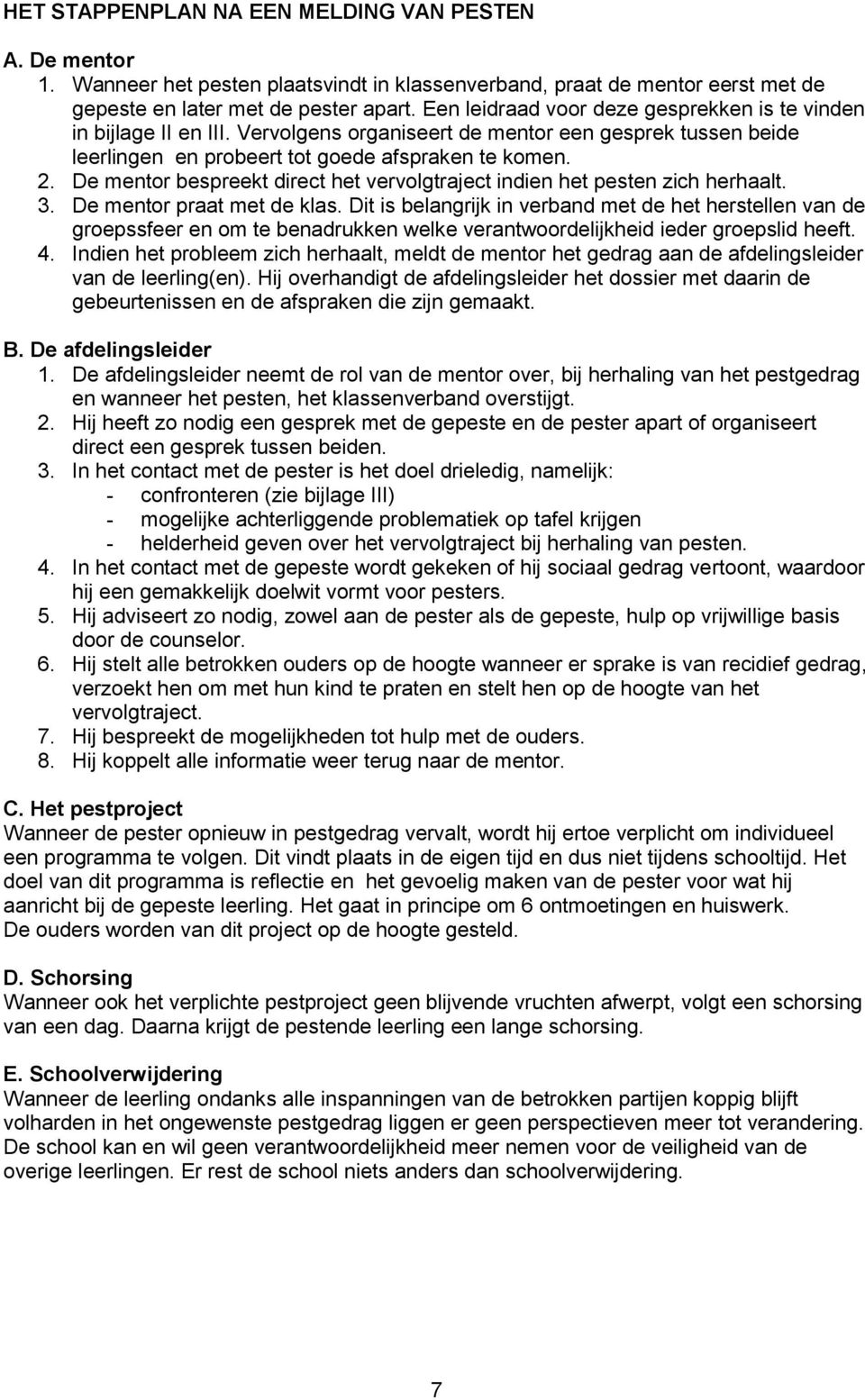 HET STAPPENPLAN NA EEN MELDING VAN PESTEN

A. De mentor
1. Wanneer het pesten plaatsvindt in klassenverband, praat de mentor eerst met de gepeste en later met de pester apart. Een leidraad voor deze gesprekken is te vinden in bijlage II en III. Vervolgens organiseert de mentor een gesprek tussen beide leerlingen en probeert tot goede afspraken te komen.
2. De mentor bespreekt direct het vervolgtraject indien het pesten zich herhaalt.
3. De mentor praat met de klas. Dit is belangrijk in verband met de het herstellen van de groepssfeer en om te benadrukken welke verantwoordelijkheid ieder groepslid heeft.
4. Indien het probleem zich herhaalt, meldt de mentor het gedrag aan de afdelingsleider van de leerling(en). Hij overhandigt de afdelingsleider het dossier met daarin de gebeurtenissen en de afspraken die zijn gemaakt.

B. De afdelingsleider
1. De afdelingsleider neemt de rol van de mentor over, bij herhaling van het pestgedrag en wanneer het pesten, het klassenverband overstijgt.
2. Hij heeft zo nodig een gesprek met de gepeste en de pester apart of organiseert direct een gesprek tussen beiden.
3. In het contact met de pester is het doel drieledig, namelijk:
- confronteren (zie bijlage III)
- mogelijke achterliggende problematiek op tafel krijgen
- helderheid geven over het vervolgtraject bij herhaling van pesten.
4. In het contact met de gepeste wordt gekeken of hij sociaal gedrag vertoont, waardoor hij een gemakkelijk doelwit vormt voor pesters.
5. Hij adviseert zo nodig, zowel aan de pester als de gepeste, hulp op vrijwillige basis door de counselor.
6. Hij stelt alle betrokken ouders op de hoogte wanneer er sprake is van recidief gedrag, verzoekt hen om met hun kind te praten en stelt hen op de hoogte van het vervolgtraject.
7. Hij bespreekt de mogelijkheden tot hulp met de ouders.
8. Hij koppelt alle informatie weer terug naar de mentor.

C. Het pestproject
Wanneer de pester opnieuw in pestgedrag vervalt, wordt hij ertoe verplicht om individueel een programma te volgen. Dit vindt plaats in de eigen tijd en dus niet tijdens schooltijd. Het doel van dit programma is reflectie en het gevoelig maken van de pester voor wat hij aanricht bij de gepeste leerling. Het gaat in principe om 6 ontmoetingen en huiswerk.
De ouders worden van dit project op de hoogte gesteld.

D. Schorsing
Wanneer ook het verplichte pestproject geen blijvende vruchten afwerpt, volgt een schorsing van een dag. Daarna krijgt de pestende leerling een lange schorsing.

E. Schoolverwijdering
Wanneer de leerling ondanks alle inspanningen van de betrokken partijen koppig blijft volharden in het ongewenste pestgedrag liggen er geen perspectieven meer tot verandering. De school kan en wil geen verantwoordelijkheid meer nemen voor de veiligheid van de overige leerlingen. Er rest de school niets anders dan schoolverwijdering.

7